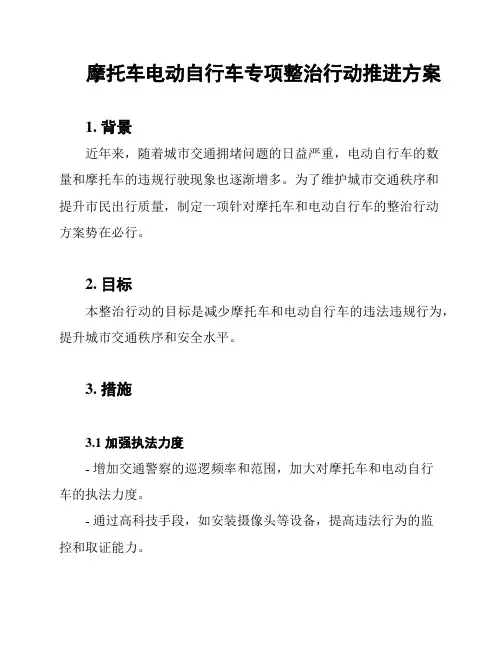 摩托车电动自行车专项整治行动推进方案

1. 背景

近年来，随着城市交通拥堵问题的日益严重，电动自行车的数量和摩托车的违规行驶现象也逐渐增多。为了维护城市交通秩序和提升市民出行质量，制定一项针对摩托车和电动自行车的整治行动方案势在必行。

2. 目标

本整治行动的目标是减少摩托车和电动自行车的违法违规行为，提升城市交通秩序和安全水平。

3. 措施

3.1 加强执法力度

- 增加交通警察的巡逻频率和范围，加大对摩托车和电动自行车的执法力度。

- 通过高科技手段，如安装摄像头等设备，提高违法行为的监控和取证能力。